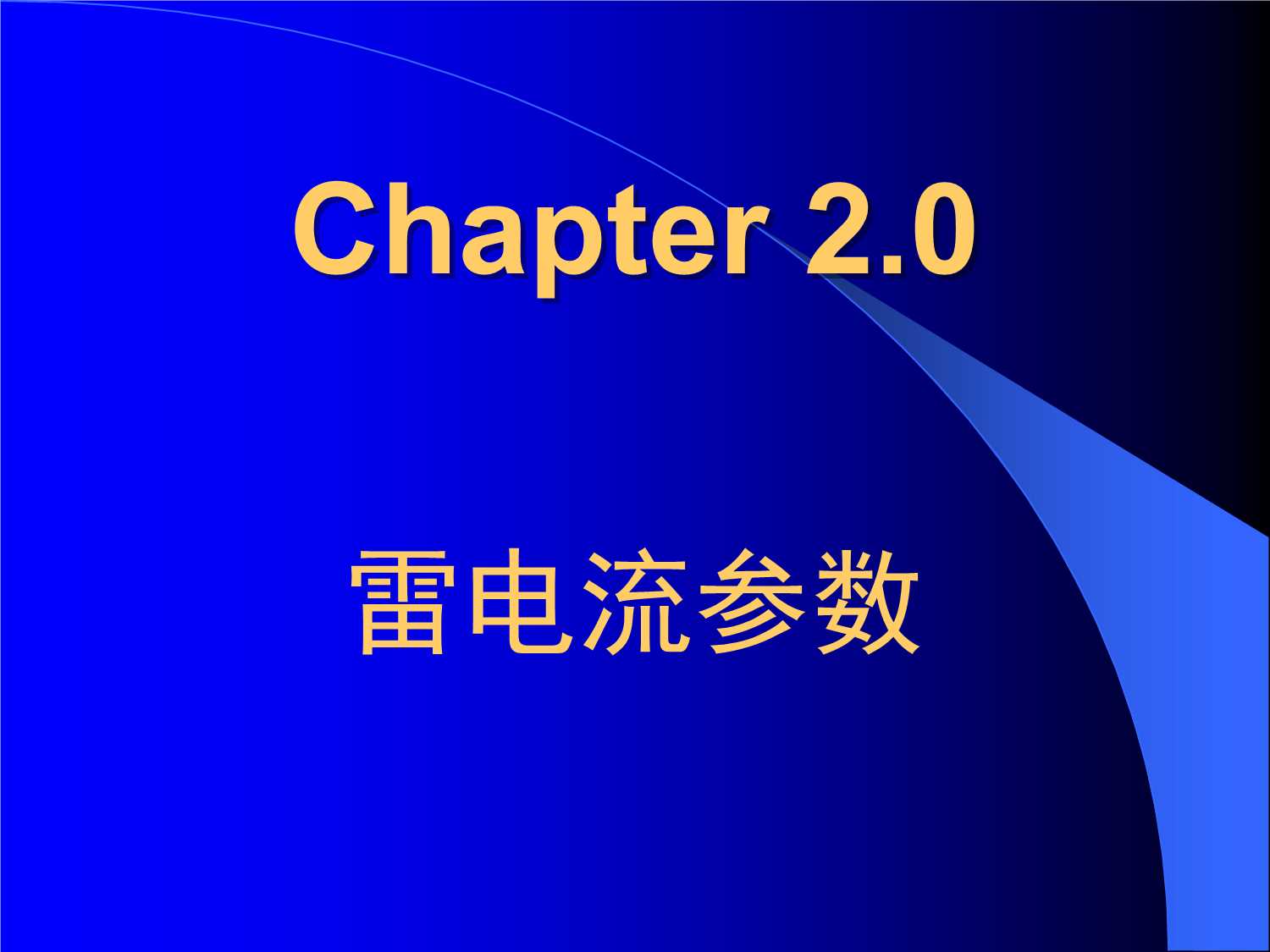 Chapter 2.0

雷电流参数